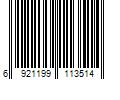 6 921199 113514